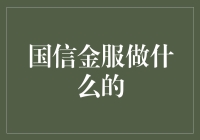 国信金服做什么的